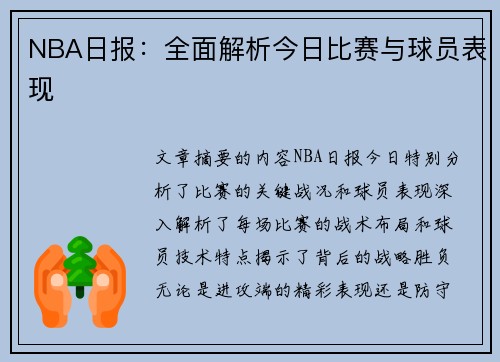 NBA日报：全面解析今日比赛与球员表现

文章摘要的内容NBA日报今日特别分析了比赛的关键战况和球员表现深入解析了每场比赛的战术布局和球员技术特点揭示了背后的战略胜负无论是进攻端的精彩表现还是防守